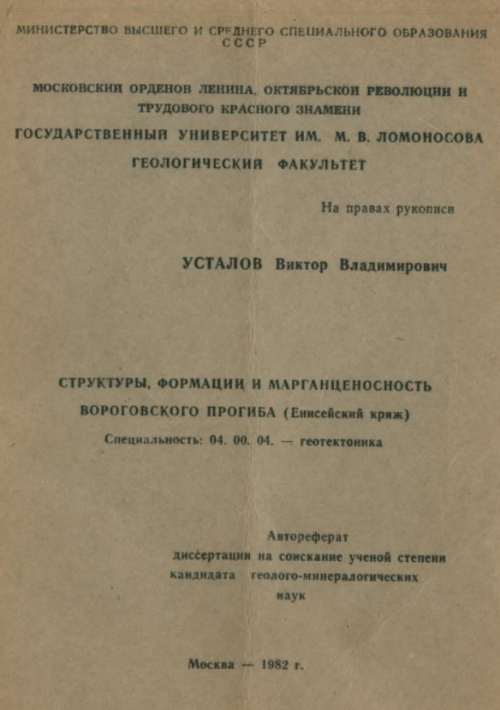 МИНИСТЕРСТВО ВЫСШЕГО И СРЕДНЕГО СПЕЦИАЛЬНОГО ОБРАЗОВАНИЯ СССР

МОСКОВСКИЙ ОРДЕНОВ ЛЕНИНА, ОКТЯБРЬСКОЙ РЕВОЛЮЦИИ И ТРУДОВОГО КРАСНОГО ЗНАМЕНИ

ГОСУДАРСТВЕННЫЙ УНИВЕРСИТЕТ ИМ. М. В. ЛОМОНОСОВА

ГЕОЛОГИЧЕСКИЙ ФАКУЛЬТЕТ

На правах рукописи

УСТАЛОВ Виктор Владимирович

СТРУКТУРЫ, ФОРМАЦИИ И МАРГАНЦЕНОСНОСТЬ ВОРОГОВСКОГО ПРОГИБА (Енисейский кряж)

Специальность: 04. 00. 04. — геотектоника

Автореферат
диссертации на соискание ученой степени кандидата геолого-минералогических наук

Москва — 1982 г.